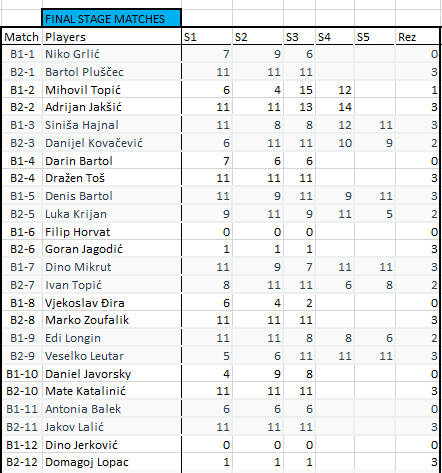 FINAL STAGE MATCHES

| Match | Players | S1 | S2 | S3 | S4 | S5 | Rez |
|---|---|---|---|---|---|---|---|
| B1-1 | Niko Grlić | 7 | 9 | 6 | | | 0 |
| B2-1 | Bartol Pluščec | 11 | 11 | 11 | | | 3 |
| B1-2 | Mihovil Topić | 6 | 4 | 15 | 12 | | 1 |
| B2-2 | Adrijan Jakšić | 11 | 11 | 13 | 14 | | 3 |
| B1-3 | Siniša Hajnal | 11 | 8 | 8 | 12 | 11 | 3 |
| B2-3 | Danijel Kovačević | 6 | 11 | 11 | 10 | 9 | 2 |
| B1-4 | Darin Bartol | 7 | 6 | 6 | | | 0 |
| B2-4 | Dražen Toš | 11 | 11 | 11 | | | 3 |
| B1-5 | Denis Bartol | 11 | 9 | 11 | 9 | 11 | 3 |
| B2-5 | Luka Krijan | 9 | 11 | 9 | 11 | 5 | 2 |
| B1-6 | Filip Horvat | 0 | 0 | 0 | | | 0 |
| B2-6 | Goran Jagodić | 1 | 1 | 1 | | | 3 |
| B1-7 | Dino Mikrut | 11 | 9 | 7 | 11 | 11 | 3 |
| B2-7 | Ivan Topić | 8 | 11 | 11 | 6 | 8 | 2 |
| B1-8 | Vjekoslav Đira | 6 | 4 | 2 | | | 0 |
| B2-8 | Marko Zoufalik | 11 | 11 | 11 | | | 3 |
| B1-9 | Edi Longin | 11 | 11 | 8 | 8 | 6 | 2 |
| B2-9 | Veselko Leutar | 5 | 6 | 11 | 11 | 11 | 3 |
| B1-10 | Daniel Javorsky | 4 | 9 | 8 | | | 0 |
| B2-10 | Mate Katalinić | 11 | 11 | 11 | | | 3 |
| B1-11 | Antonia Balek | 6 | 6 | 6 | | | 0 |
| B2-11 | Jakov Lalić | 11 | 11 | 11 | | | 3 |
| B1-12 | Dino Jerković | 0 | 0 | 0 | | | 0 |
| B2-12 | Domagoj Lopac | 1 | 1 | 1 | | | 3 |